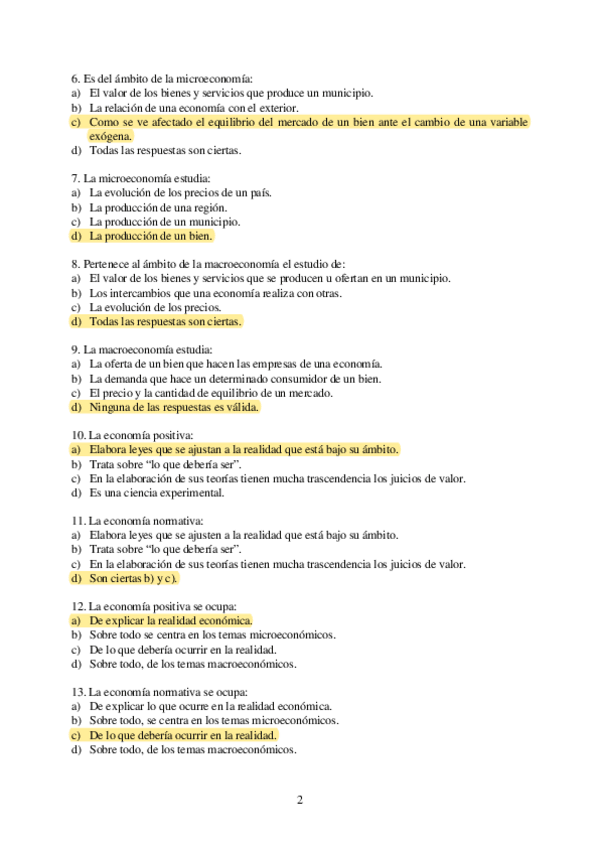 6. Es del ámbito de la microeconomía:
a) El valor de los bienes y servicios que produce un municipio.
b) La relación de una economía con el exterior.
c) Como se ve afectado el equilibrio del mercado de un bien ante el cambio de una variable exógena.
d) Todas las respuestas son ciertas.

7. La microeconomía estudia:
a) La evolución de los precios de un país.
b) La producción de una región.
c) La producción de un municipio.
d) La producción de un bien.

8. Pertenece al ámbito de la macroeconomía el estudio de:
a) El valor de los bienes y servicios que se producen u ofertan en un municipio.
b) Los intercambios que una economía realiza con otras.
c) La evolución de los precios.
d) Todas las respuestas son ciertas.

9. La macroeconomía estudia:
a) La oferta de un bien que hacen las empresas de una economía.
b) La demanda que hace un determinado consumidor de un bien.
c) El precio y la cantidad de equilibrio de un mercado.
d) Ninguna de las respuestas es válida.

10. La economía positiva:
a) Elabora leyes que se ajustan a la realidad que está bajo su ámbito.
b) Trata sobre "lo que debería ser".
c) En la elaboración de sus teorías tienen mucha trascendencia los juicios de valor.
d) Es una ciencia experimental.

11. La economía normativa:
a) Elabora leyes que se ajusten a la realidad que está bajo su ámbito.
b) Trata sobre "lo que debería ser".
c) En la elaboración de sus teorías tienen mucha trascendencia los juicios de valor.
d) Son ciertas b) y c).

12. La economía positiva se ocupa:
a) De explicar la realidad económica.
b) Sobre todo se centra en los temas microeconómicos.
c) De lo que debería ocurrir en la realidad.
d) Sobre todo, de los temas macroeconómicos.

13. La economía normativa se ocupa:
a) De explicar lo que ocurre en la realidad económica.
b) Sobre todo, se centra en los temas microeconómicos.
c) De lo que debería ocurrir en la realidad.
d) Sobre todo, de los temas macroeconómicos.

2